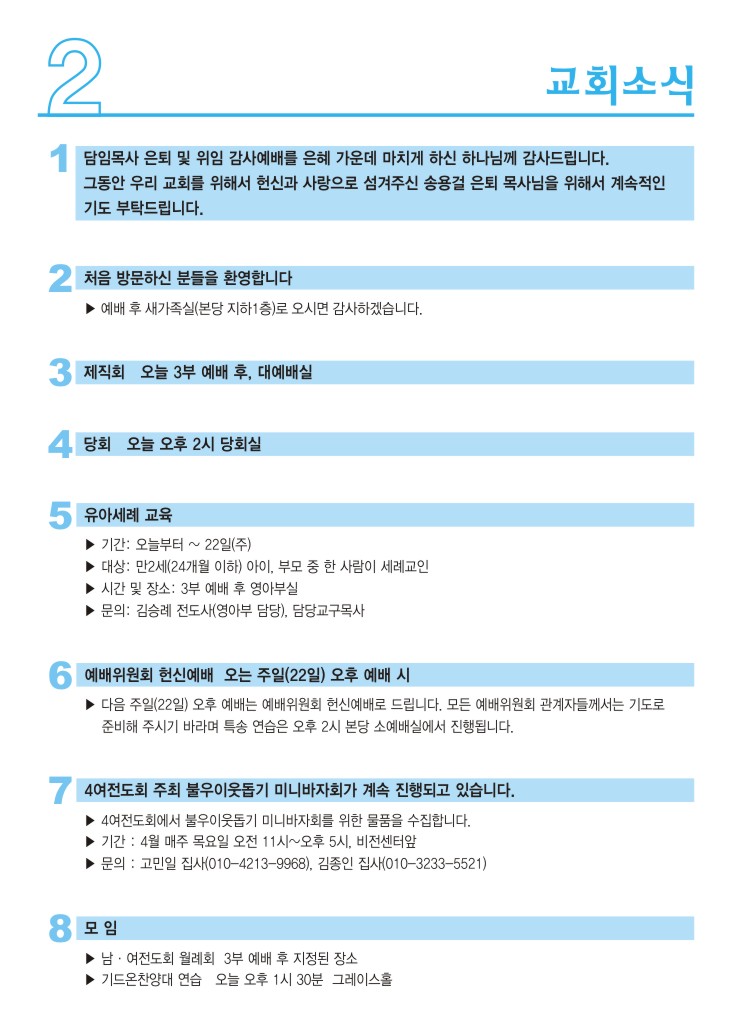 2

교회소식

1 담임목사 은퇴 및 위임 감사예배를 은혜 가운데 마치게 하신 하나님께 감사드립니다. 그동안 우리 교회를 위해서 헌신과 사랑으로 섬겨주신 송용걸 은퇴 목사님을 위해서 계속적인 기도 부탁드립니다.

2 처음 방문하신 분들을 환영합니다

▶ 예배 후 새가족실(본당 지하1층)로 오시면 감사하겠습니다.

3 제직회 오늘 3부 예배 후, 대예배실

4 당회 오늘 오후 2시 당회실

5 유아세례 교육

▶ 기간: 오늘부터 ~ 22일(주)
▶ 대상: 만2세(24개월 이하) 아이, 부모 중 한 사람이 세례교인
▶ 시간 및 장소: 3부 예배 후 영아부실
▶ 문의: 김승례 전도사(영아부 담당), 담당교구목사

6 예배위원회 헌신예배 오는 주일(22일) 오후 예배 시

▶ 다음 주일(22일) 오후 예배는 예배위원회 헌신예배로 드립니다. 모든 예배위원회 관계자들께서는 기도로 준비해 주시기 바라며 특송 연습은 오후 2시 본당 소예배실에서 진행됩니다.

7 4여전도회 주최 불우이웃돕기 미니바자회가 계속 진행되고 있습니다.

▶ 4여전도회에서 불우이웃돕기 미니바자회를 위한 물품을 수집합니다.
▶ 기간 : 4월 매주 목요일 오전 11시~오후 5시, 비전센터앞
▶ 문의 : 고민일 집사(010-4213-9968), 김종인 집사(010-3233-5521)

8 모 임

▶ 남 · 여전도회 월례회 3부 예배 후 지정된 장소
▶ 기드온찬양대 연습 오늘 오후 1시 30분 그레이스홀